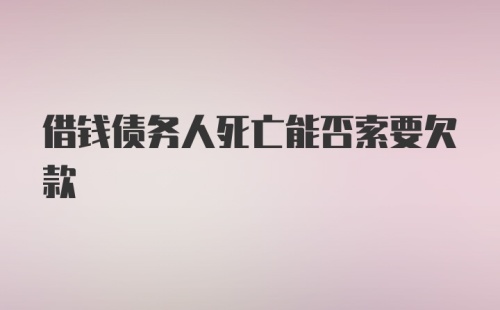 借钱债务人死亡能否索要欠款